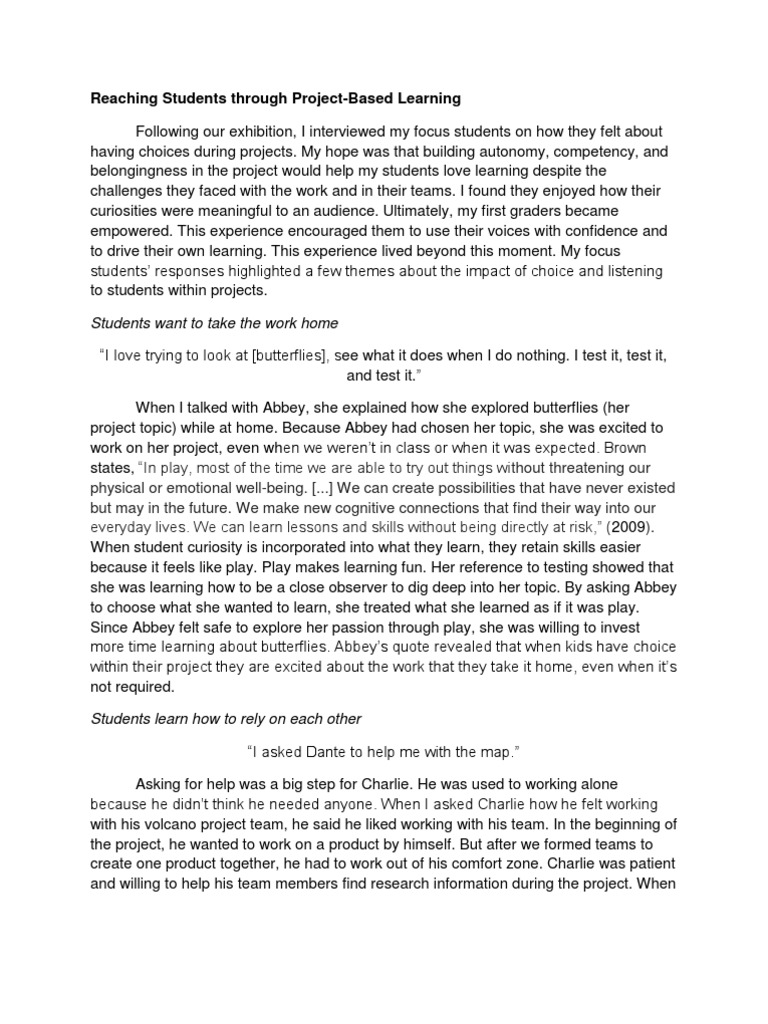 Reaching Students through Project-Based Learning

Following our exhibition, I interviewed my focus students on how they felt about having choices during projects. My hope was that building autonomy, competency, and belongingness in the project would help my students love learning despite the challenges they faced with the work and in their teams. I found they enjoyed how their curiosities were meaningful to an audience. Ultimately, my first graders became empowered. This experience encouraged them to use their voices with confidence and to drive their own learning. This experience lived beyond this moment. My focus students' responses highlighted a few themes about the impact of choice and listening to students within projects.

Students want to take the work home

"I love trying to look at [butterflies], see what it does when I do nothing. I test it, test it, and test it."

When I talked with Abbey, she explained how she explored butterflies (her project topic) while at home. Because Abbey had chosen her topic, she was excited to work on her project, even when we weren't in class or when it was expected. Brown states, "In play, most of the time we are able to try out things without threatening our physical or emotional well-being. [...] We can create possibilities that have never existed but may in the future. We make new cognitive connections that find their way into our everyday lives. We can learn lessons and skills without being directly at risk," (2009). When student curiosity is incorporated into what they learn, they retain skills easier because it feels like play. Play makes learning fun. Her reference to testing showed that she was learning how to be a close observer to dig deep into her topic. By asking Abbey to choose what she wanted to learn, she treated what she learned as if it was play. Since Abbey felt safe to explore her passion through play, she was willing to invest more time learning about butterflies. Abbey's quote revealed that when kids have choice within their project they are excited about the work that they take it home, even when it's not required.

Students learn how to rely on each other

"I asked Dante to help me with the map."

Asking for help was a big step for Charlie. He was used to working alone because he didn't think he needed anyone. When I asked Charlie how he felt working with his volcano project team, he said he liked working with his team. In the beginning of the project, he wanted to work on a product by himself. But after we formed teams to create one product together, he had to work out of his comfort zone. Charlie was patient and willing to help his team members find research information during the project. When